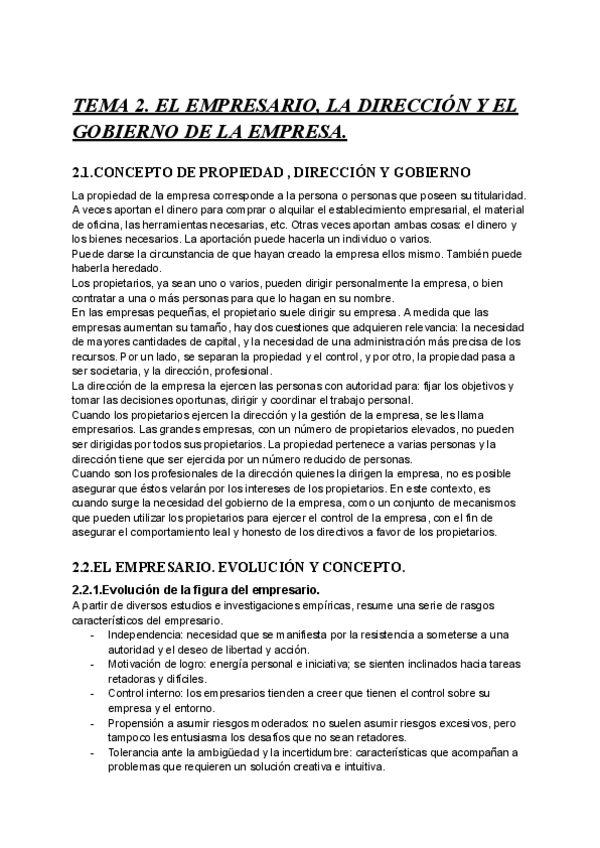 TEMA 2. EL EMPRESARIO, LA DIRECCIÓN Y EL GOBIERNO DE LA EMPRESA.

2.1.CONCEPTO DE PROPIEDAD , DIRECCIÓN Y GOBIERNO

La propiedad de la empresa corresponde a la persona o personas que poseen su titularidad. A veces aportan el dinero para comprar o alquilar el establecimiento empresarial, el material de oficina, las herramientas necesarias, etc. Otras veces aportan ambas cosas: el dinero y los bienes necesarios. La aportación puede hacerla un individuo o varios.
Puede darse la circunstancia de que hayan creado la empresa ellos mismo. También puede haberla heredado.
Los propietarios, ya sean uno o varios, pueden dirigir personalmente la empresa, o bien contratar a una o más personas para que lo hagan en su nombre.
En las empresas pequeñas, el propietario suele dirigir su empresa. A medida que las empresas aumentan su tamaño, hay dos cuestiones que adquieren relevancia: la necesidad de mayores cantidades de capital, y la necesidad de una administración más precisa de los recursos. Por un lado, se separan la propiedad y el control, y por otro, la propiedad pasa a ser societaria, y la dirección, profesional.
La dirección de la empresa la ejercen las personas con autoridad para: fijar los objetivos y tomar las decisiones oportunas, dirigir y coordinar el trabajo personal.
Cuando los propietarios ejercen la dirección y la gestión de la empresa, se les llama empresarios. Las grandes empresas, con un número de propietarios elevados, no pueden ser dirigidas por todos sus propietarios. La propiedad pertenece a varias personas y la dirección tiene que ser ejercida por un número reducido de personas.
Cuando son los profesionales de la dirección quienes la dirigen la empresa, no es posible asegurar que éstos velarán por los intereses de los propietarios. En este contexto, es cuando surge la necesidad del gobierno de la empresa, como un conjunto de mecanismos que pueden utilizar los propietarios para ejercer el control de la empresa, con el fin de asegurar el comportamiento leal y honesto de los directivos a favor de los propietarios.

2.2.EL EMPRESARIO. EVOLUCIÓN Y CONCEPTO.

2.2.1.Evolución de la figura del empresario.
A partir de diversos estudios e investigaciones empíricas, resume una serie de rasgos característicos del empresario.
- Independencia: necesidad que se manifiesta por la resistencia a someterse a una autoridad y el deseo de libertad y acción.
- Motivación de logro: energía personal e iniciativa; se sienten inclinados hacia tareas retadoras y difíciles.
- Control interno: los empresarios tienden a creer que tienen el control sobre su empresa y el entorno.
- Propensión a asumir riesgos moderados: no suelen asumir riesgos excesivos, pero tampoco les entusiasma los desafíos que no sean retadores.
- Tolerancia ante la ambigüedad y la incertidumbre: características que acompañan a problemas que requieren un solución creativa e intuitiva.